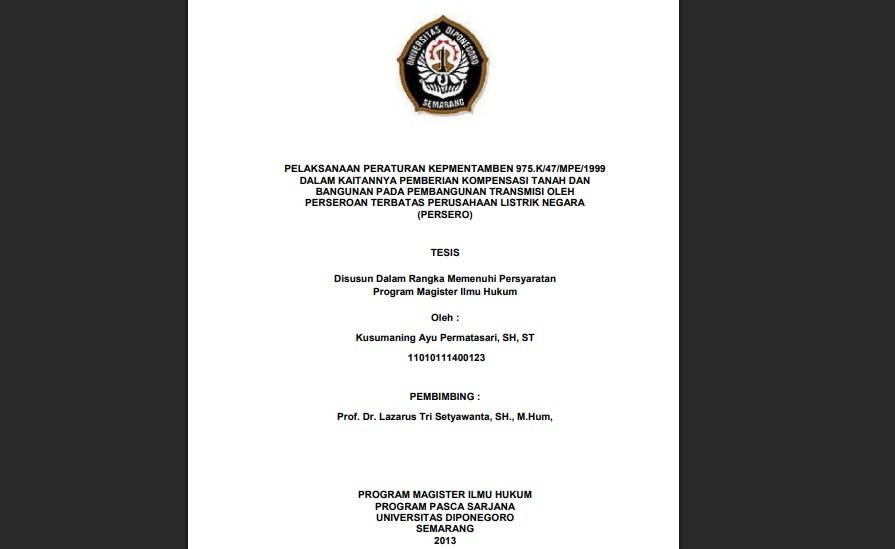 UNIVERSITAS DIPONEGORO
SEMARANG

PELAKSANAAN PERATURAN KEPMENTAMBEN 975.K/47/MPE/1999 DALAM KAITANNYA PEMBERIAN KOMPENSASI TANAH DAN BANGUNAN PADA PEMBANGUNAN TRANSMISI OLEH PERSEROAN TERBATAS PERUSAHAAN LISTRIK NEGARA (PERSERO)

TESIS

Disusun Dalam Rangka Memenuhi Persyaratan Program Magister Ilmu Hukum

Oleh :

Kusumaning Ayu Permatasari, SH, ST

11010111400123

PEMBIMBING :

Prof. Dr. Lazarus Tri Setyawanta, SH., M.Hum,

PROGRAM MAGISTER ILMU HUKUM
PROGRAM PASCA SARJANA
UNIVERSITAS DIPONEGORO
SEMARANG
2013